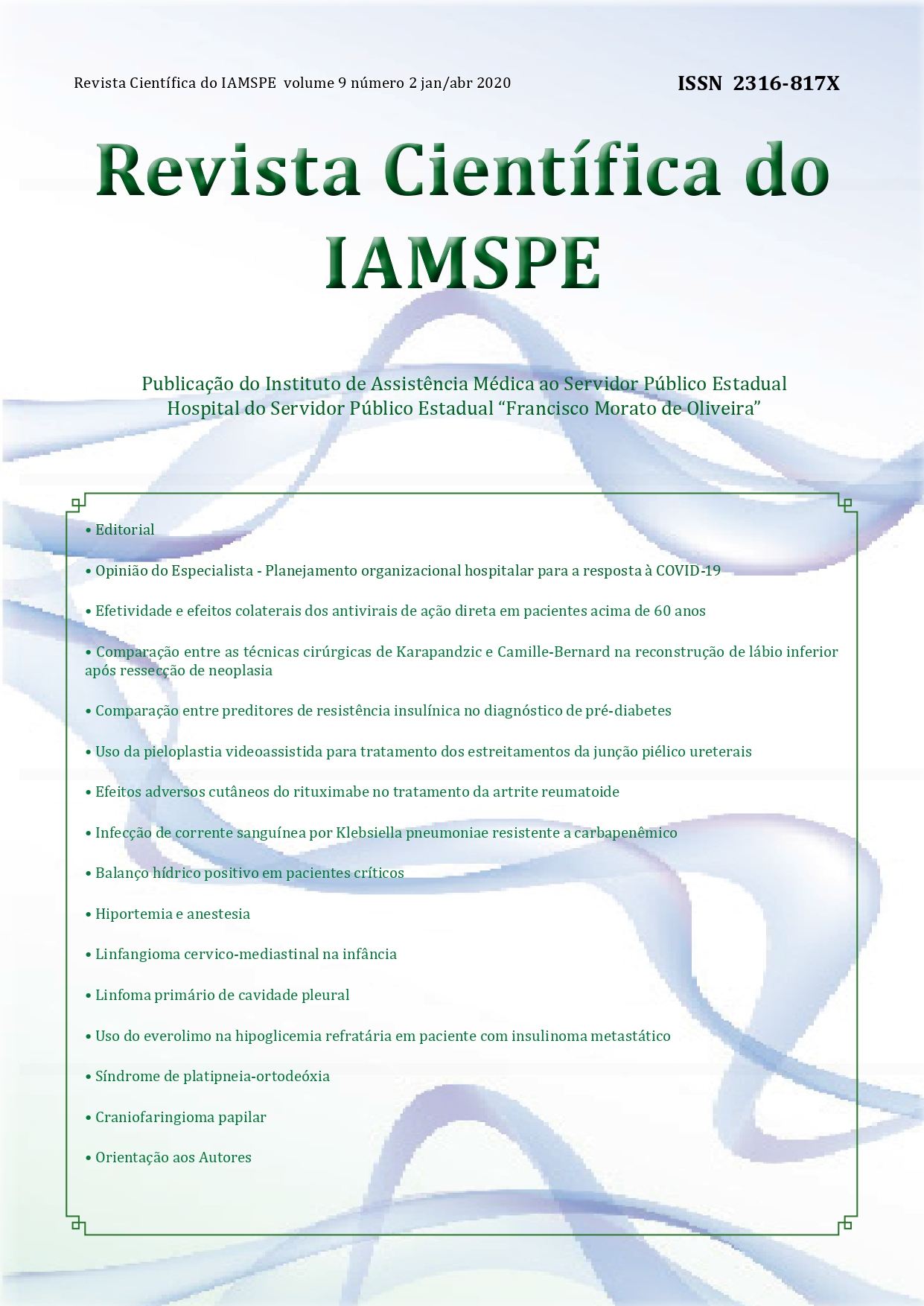 Revista Científica do IAMSPE volume 9 número 2 jan/abr 2020

ISSN 2316-817X

Revista Científica do IAMSPE

Publicação do Instituto de Assistência Médica ao Servidor Público Estadual
Hospital do Servidor Público Estadual "Francisco Morato de Oliveira"

• Editorial

• Opinião do Especialista - Planejamento organizacional hospitalar para a resposta à COVID-19

• Efetividade e efeitos colaterais dos antivirais de ação direta em pacientes acima de 60 anos

• Comparação entre as técnicas cirúrgicas de Karapandzic e Camille-Bernard na reconstrução de lábio inferior após ressecção de neoplasia

• Comparação entre preditores de resistência insulínica no diagnóstico de pré-diabetes

• Uso da pieloplastia videoassistida para tratamento dos estreitamentos da junção piélico ureterais

• Efeitos adversos cutâneos do rituximabe no tratamento da artrite reumatoide

• Infecção de corrente sanguínea por Klebsiella pneumoniae resistente a carbapenêmico

• Balanço hídrico positivo em pacientes críticos

• Hiportemia e anestesia

• Linfangioma cervico-mediastinal na infância

• Linfoma primário de cavidade pleural

• Uso do everolimo na hipoglicemia refratária em paciente com insulinoma metastático

• Síndrome de platipneia-ortodeóxia

• Craniofaringioma papilar

• Orientação aos Autores